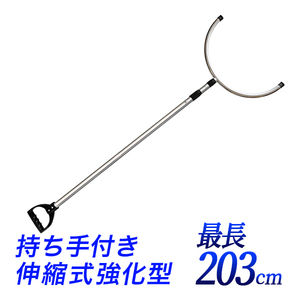 持ち手付き
伸縮式強化型

最長
203cm